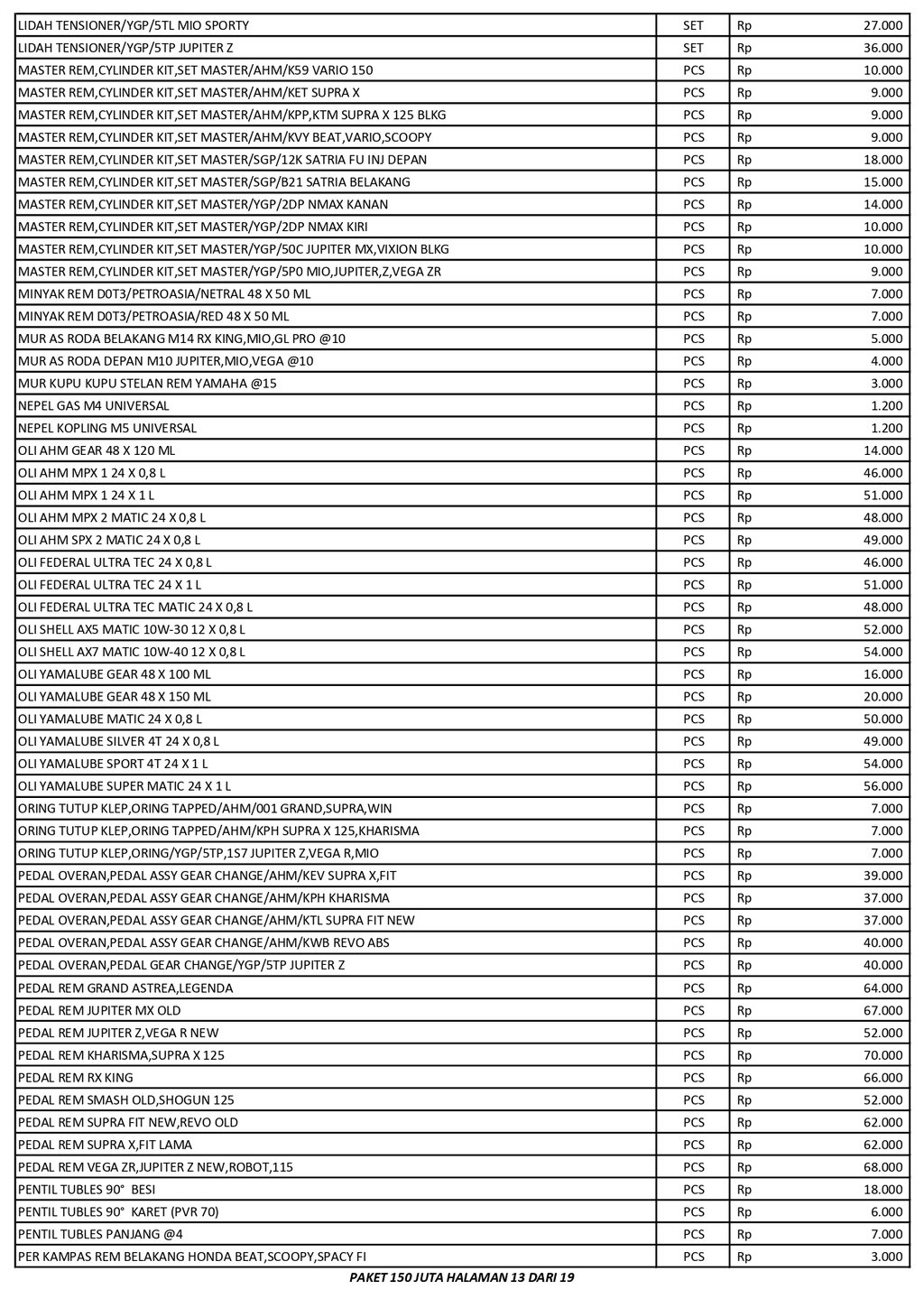 | | | | |
|---|---|---|---|
| LIDAH TENSIONER/YGP/5TL MIO SPORTY | SET | Rp | 27.000 |
| LIDAH TENSIONER/YGP/5TP JUPITER Z | SET | Rp | 36.000 |
| MASTER REM,CYLINDER KIT,SET MASTER/AHM/K59 VARIO 150 | PCS | Rp | 10.000 |
| MASTER REM,CYLINDER KIT,SET MASTER/AHM/KET SUPRA X | PCS | Rp | 9.000 |
| MASTER REM,CYLINDER KIT,SET MASTER/AHM/KPP,KTM SUPRA X 125 BLKG | PCS | Rp | 9.000 |
| MASTER REM,CYLINDER KIT,SET MASTER/AHM/KVY BEAT,VARIO,SCOOPY | PCS | Rp | 9.000 |
| MASTER REM,CYLINDER KIT,SET MASTER/SGP/12K SATRIA FU INJ DEPAN | PCS | Rp | 18.000 |
| MASTER REM,CYLINDER KIT,SET MASTER/SGP/B21 SATRIA BELAKANG | PCS | Rp | 15.000 |
| MASTER REM,CYLINDER KIT,SET MASTER/YGP/2DP NMAX KANAN | PCS | Rp | 14.000 |
| MASTER REM,CYLINDER KIT,SET MASTER/YGP/2DP NMAX KIRI | PCS | Rp | 10.000 |
| MASTER REM,CYLINDER KIT,SET MASTER/YGP/50C JUPITER MX,VIXION BLKG | PCS | Rp | 10.000 |
| MASTER REM,CYLINDER KIT,SET MASTER/YGP/5P0 MIO,JUPITER,Z,VEGA ZR | PCS | Rp | 9.000 |
| MINYAK REM D0T3/PETROASIA/NETRAL 48 X 50 ML | PCS | Rp | 7.000 |
| MINYAK REM D0T3/PETROASIA/RED 48 X 50 ML | PCS | Rp | 7.000 |
| MUR AS RODA BELAKANG M14 RX KING,MIO,GL PRO @10 | PCS | Rp | 5.000 |
| MUR AS RODA DEPAN M10 JUPITER,MIO,VEGA @10 | PCS | Rp | 4.000 |
| MUR KUPU KUPU STELAN REM YAMAHA @15 | PCS | Rp | 3.000 |
| NEPEL GAS M4 UNIVERSAL | PCS | Rp | 1.200 |
| NEPEL KOPLING M5 UNIVERSAL | PCS | Rp | 1.200 |
| OLI AHM GEAR 48 X 120 ML | PCS | Rp | 14.000 |
| OLI AHM MPX 1 24 X 0,8 L | PCS | Rp | 46.000 |
| OLI AHM MPX 1 24 X 1 L | PCS | Rp | 51.000 |
| OLI AHM MPX 2 MATIC 24 X 0,8 L | PCS | Rp | 48.000 |
| OLI AHM SPX 2 MATIC 24 X 0,8 L | PCS | Rp | 49.000 |
| OLI FEDERAL ULTRA TEC 24 X 0,8 L | PCS | Rp | 46.000 |
| OLI FEDERAL ULTRA TEC 24 X 1 L | PCS | Rp | 51.000 |
| OLI FEDERAL ULTRA TEC MATIC 24 X 0,8 L | PCS | Rp | 48.000 |
| OLI SHELL AX5 MATIC 10W-30 12 X 0,8 L | PCS | Rp | 52.000 |
| OLI SHELL AX7 MATIC 10W-40 12 X 0,8 L | PCS | Rp | 54.000 |
| OLI YAMALUBE GEAR 48 X 100 ML | PCS | Rp | 16.000 |
| OLI YAMALUBE GEAR 48 X 150 ML | PCS | Rp | 20.000 |
| OLI YAMALUBE MATIC 24 X 0,8 L | PCS | Rp | 50.000 |
| OLI YAMALUBE SILVER 4T 24 X 0,8 L | PCS | Rp | 49.000 |
| OLI YAMALUBE SPORT 4T 24 X 1 L | PCS | Rp | 54.000 |
| OLI YAMALUBE SUPER MATIC 24 X 1 L | PCS | Rp | 56.000 |
| ORING TUTUP KLEP,ORING TAPPED/AHM/001 GRAND,SUPRA,WIN | PCS | Rp | 7.000 |
| ORING TUTUP KLEP,ORING TAPPED/AHM/KPH SUPRA X 125,KHARISMA | PCS | Rp | 7.000 |
| ORING TUTUP KLEP,ORING/YGP/5TP,1S7 JUPITER Z,VEGA R,MIO | PCS | Rp | 7.000 |
| PEDAL OVERAN,PEDAL ASSY GEAR CHANGE/AHM/KEV SUPRA X,FIT | PCS | Rp | 39.000 |
| PEDAL OVERAN,PEDAL ASSY GEAR CHANGE/AHM/KPH KHARISMA | PCS | Rp | 37.000 |
| PEDAL OVERAN,PEDAL ASSY GEAR CHANGE/AHM/KTL SUPRA FIT NEW | PCS | Rp | 37.000 |
| PEDAL OVERAN,PEDAL ASSY GEAR CHANGE/AHM/KWB REVO ABS | PCS | Rp | 40.000 |
| PEDAL OVERAN,PEDAL GEAR CHANGE/YGP/5TP JUPITER Z | PCS | Rp | 40.000 |
| PEDAL REM GRAND ASTREA,LEGENDA | PCS | Rp | 64.000 |
| PEDAL REM JUPITER MX OLD | PCS | Rp | 67.000 |
| PEDAL REM JUPITER Z,VEGA R NEW | PCS | Rp | 52.000 |
| PEDAL REM KHARISMA,SUPRA X 125 | PCS | Rp | 70.000 |
| PEDAL REM RX KING | PCS | Rp | 66.000 |
| PEDAL REM SMASH OLD,SHOGUN 125 | PCS | Rp | 52.000 |
| PEDAL REM SUPRA FIT NEW,REVO OLD | PCS | Rp | 62.000 |
| PEDAL REM SUPRA X,FIT LAMA | PCS | Rp | 62.000 |
| PEDAL REM VEGA ZR,JUPITER Z NEW,ROBOT,115 | PCS | Rp | 68.000 |
| PENTIL TUBLES 90° BESI | PCS | Rp | 18.000 |
| PENTIL TUBLES 90° KARET (PVR 70) | PCS | Rp | 6.000 |
| PENTIL TUBLES PANJANG @4 | PCS | Rp | 7.000 |
| PER KAMPAS REM BELAKANG HONDA BEAT,SCOOPY,SPACY FI | PCS | Rp | 3.000 |

PAKET 150 JUTA HALAMAN 13 DARI 19